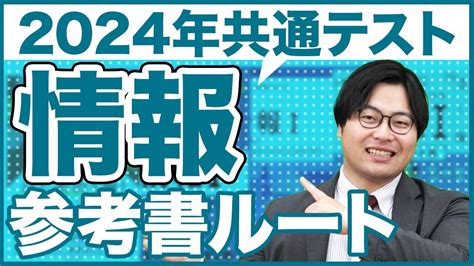 2024年共通テスト

情報

参考書ルート